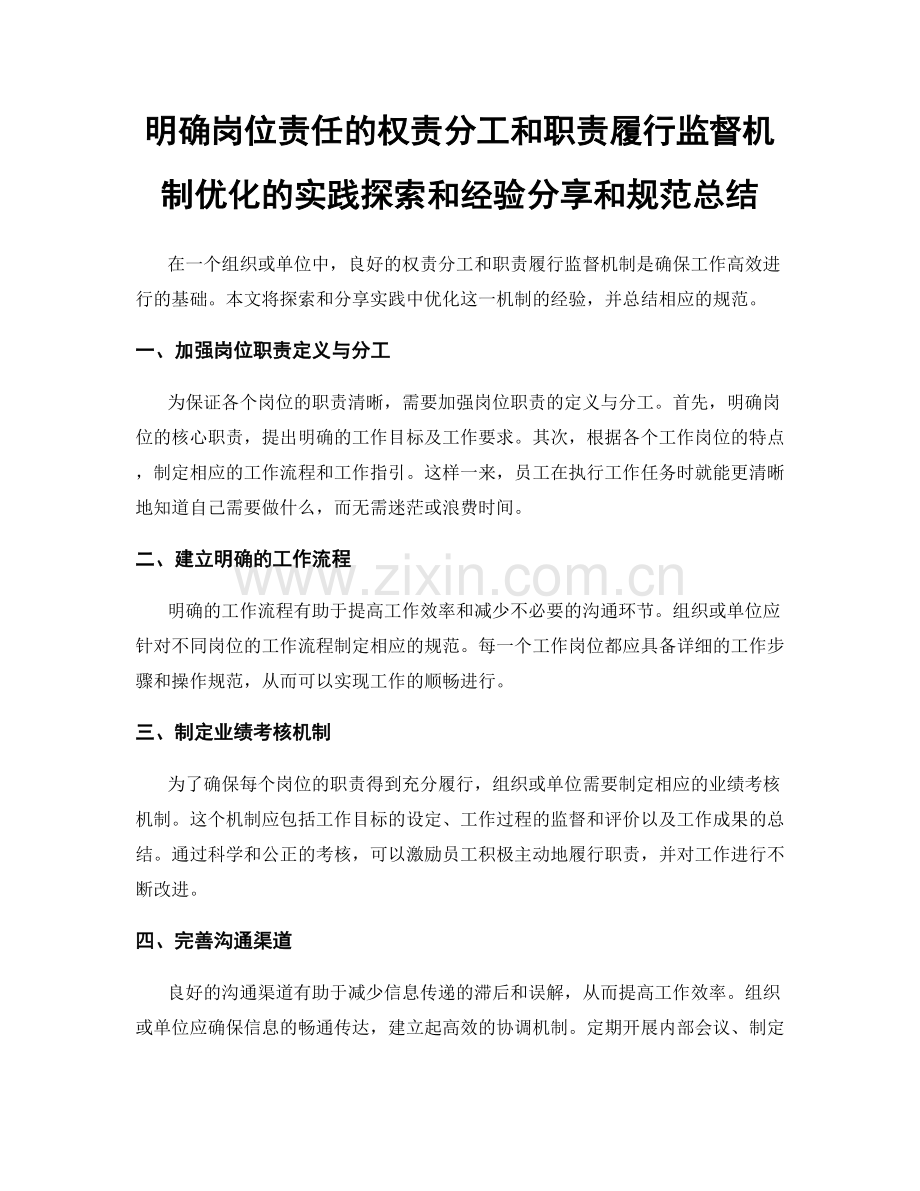 明确岗位责任的权责分工和职责履行监督机制优化的实践探索和经验分享和规范总结

在一个组织或单位中，良好的权责分工和职责履行监督机制是确保工作高效进行的基础。本文将探索和分享实践中优化这一机制的经验，并总结相应的规范。

一、加强岗位职责定义与分工

为保证各个岗位的职责清晰，需要加强岗位职责的定义与分工。首先，明确岗位的核心职责，提出明确的工作目标及工作要求。其次，根据各个工作岗位的特点，制定相应的工作流程和工作指引。这样一来，员工在执行工作任务时就能更清晰地知道自己需要做什么，而无需迷茫或浪费时间。

二、建立明确的工作流程

www.zixin.com.cn

明确的工作流程有助于提高工作效率和减少不必要的沟通环节。组织或单位应针对不同岗位的工作流程制定相应的规范。每一个工作岗位都应具备详细的工作步骤和操作规范，从而可以实现工作的顺畅进行。

三、制定业绩考核机制

为了确保每个岗位的职责得到充分履行，组织或单位需要制定相应的业绩考核机制。这个机制应包括工作目标的设定、工作过程的监督和评价以及工作成果的总结。通过科学和公正的考核，可以激励员工积极主动地履行职责，并对工作进行不断改进。

四、完善沟通渠道

良好的沟通渠道有助于减少信息传递的滞后和误解，从而提高工作效率。组织或单位应确保信息的畅通传达，建立起高效的协调机制。定期开展内部会议、制定